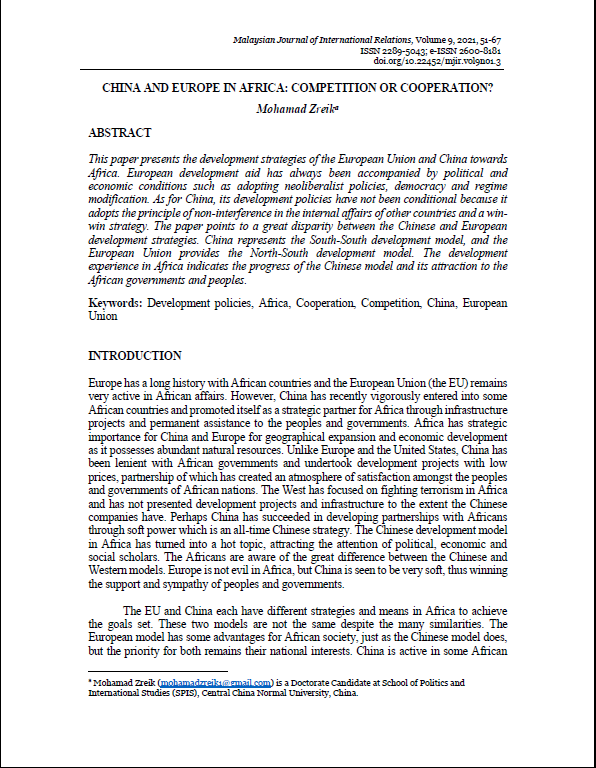 Malaysian Journal of International Relations, Volume 9, 2021, 51-67
ISSN 2289-5043; e-ISSN 2600-8181
doi.org/10.22452/mjir.vol9no1.3

CHINA AND EUROPE IN AFRICA: COMPETITION OR COOPERATION?

Mohamad Zreik$^a$

ABSTRACT

This paper presents the development strategies of the European Union and China towards Africa. European development aid has always been accompanied by political and economic conditions such as adopting neoliberalist policies, democracy and regime modification. As for China, its development policies have not been conditional because it adopts the principle of non-interference in the internal affairs of other countries and a win-win strategy. The paper points to a great disparity between the Chinese and European development strategies. China represents the South-South development model, and the European Union provides the North-South development model. The development experience in Africa indicates the progress of the Chinese model and its attraction to the African governments and peoples.

Keywords: Development policies, Africa, Cooperation, Competition, China, European Union

INTRODUCTION

Europe has a long history with African countries and the European Union (the EU) remains very active in African affairs. However, China has recently vigorously entered into some African countries and promoted itself as a strategic partner for Africa through infrastructure projects and permanent assistance to the peoples and governments. Africa has strategic importance for China and Europe for geographical expansion and economic development as it possesses abundant natural resources. Unlike Europe and the United States, China has been lenient with African governments and undertook development projects with low prices, partnership of which has created an atmosphere of satisfaction amongst the peoples and governments of African nations. The West has focused on fighting terrorism in Africa and has not presented development projects and infrastructure to the extent the Chinese companies have. Perhaps China has succeeded in developing partnerships with Africans through soft power which is an all-time Chinese strategy. The Chinese development model in Africa has turned into a hot topic, attracting the attention of political, economic and social scholars. The Africans are aware of the great difference between the Chinese and Western models. Europe is not evil in Africa, but China is seen to be very soft, thus winning the support and sympathy of peoples and governments.

The EU and China each have different strategies and means in Africa to achieve the goals set. These two models are not the same despite the many similarities. The European model has some advantages for African society, just as the Chinese model does, but the priority for both remains their national interests. China is active in some African

$^a$ Mohamad Zreik (mohamadzreik1@gmail.com) is a Doctorate Candidate at School of Politics and International Studies (SPIS), Central China Normal University, China.